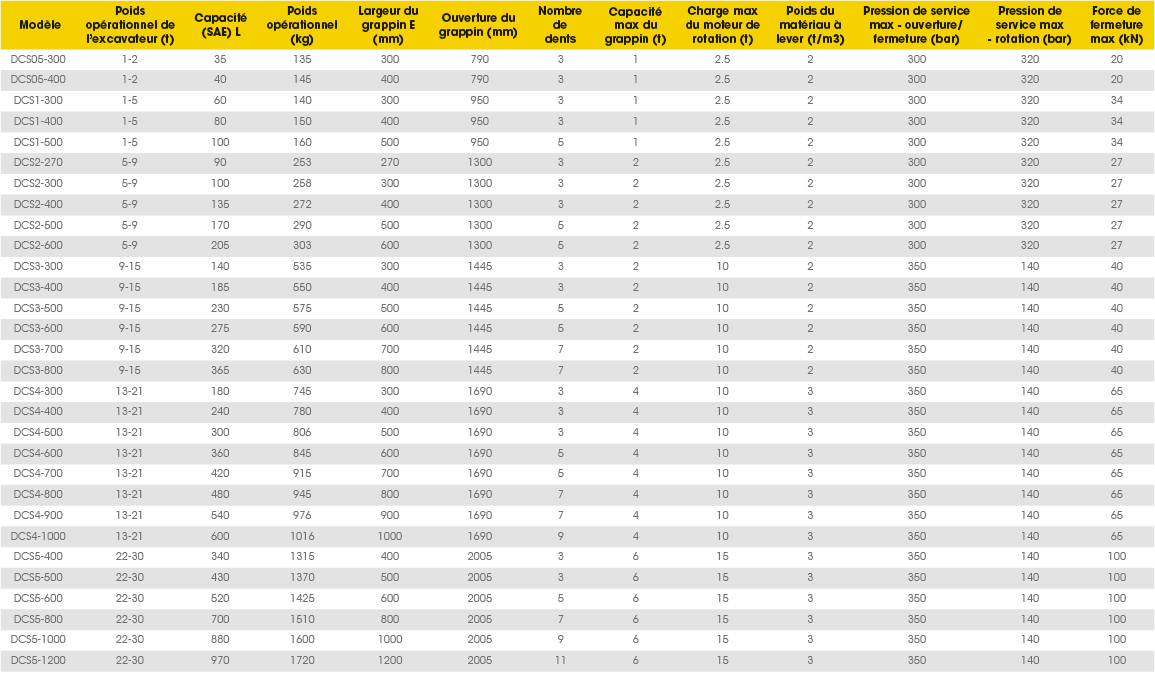 | Modèle | Poids opérationnel de l'excavateur (t) | Capacité (SAE) L | Poids opérationnel (kg) | Largeur du grappin E (mm) | Ouverture du grappin (mm) | Nombre de dents | Capacité max du grappin (t) | Charge max du moteur de rotation (t) | Poids du matériau à lever (t/m3) | Pression de service max - ouverture/ fermeture (bar) | Pression de service max - rotation (bar) | Force de fermeture max (kN) |
|---|---|---|---|---|---|---|---|---|---|---|---|---|
| DCS05-300 | 1-2 | 35 | 135 | 300 | 790 | 3 | 1 | 2.5 | 2 | 300 | 320 | 20 |
| DCS05-400 | 1-2 | 40 | 145 | 400 | 790 | 3 | 1 | 2.5 | 2 | 300 | 320 | 20 |
| DCS1-300 | 1-5 | 60 | 140 | 300 | 950 | 3 | 1 | 2.5 | 2 | 300 | 320 | 34 |
| DCS1-400 | 1-5 | 80 | 150 | 400 | 950 | 3 | 1 | 2.5 | 2 | 300 | 320 | 34 |
| DCS1-500 | 1-5 | 100 | 160 | 500 | 950 | 5 | 1 | 2.5 | 2 | 300 | 320 | 34 |
| DCS2-270 | 5-9 | 90 | 253 | 270 | 1300 | 3 | 2 | 2.5 | 2 | 300 | 320 | 27 |
| DCS2-300 | 5-9 | 100 | 258 | 300 | 1300 | 3 | 2 | 2.5 | 2 | 300 | 320 | 27 |
| DCS2-400 | 5-9 | 135 | 272 | 400 | 1300 | 3 | 2 | 2.5 | 2 | 300 | 320 | 27 |
| DCS2-500 | 5-9 | 170 | 290 | 500 | 1300 | 5 | 2 | 2.5 | 2 | 300 | 320 | 27 |
| DCS2-600 | 5-9 | 205 | 303 | 600 | 1300 | 5 | 2 | 2.5 | 2 | 300 | 320 | 27 |
| DCS3-300 | 9-15 | 140 | 535 | 300 | 1445 | 3 | 2 | 10 | 2 | 350 | 140 | 40 |
| DCS3-400 | 9-15 | 185 | 550 | 400 | 1445 | 3 | 2 | 10 | 2 | 350 | 140 | 40 |
| DCS3-500 | 9-15 | 230 | 575 | 500 | 1445 | 5 | 2 | 10 | 2 | 350 | 140 | 40 |
| DCS3-600 | 9-15 | 275 | 590 | 600 | 1445 | 5 | 2 | 10 | 2 | 350 | 140 | 40 |
| DCS3-700 | 9-15 | 320 | 610 | 700 | 1445 | 7 | 2 | 10 | 2 | 350 | 140 | 40 |
| DCS3-800 | 9-15 | 365 | 630 | 800 | 1445 | 7 | 2 | 10 | 2 | 350 | 140 | 40 |
| DCS4-300 | 13-21 | 180 | 745 | 300 | 1690 | 3 | 4 | 10 | 3 | 350 | 140 | 65 |
| DCS4-400 | 13-21 | 240 | 780 | 400 | 1690 | 3 | 4 | 10 | 3 | 350 | 140 | 65 |
| DCS4-500 | 13-21 | 300 | 806 | 500 | 1690 | 3 | 4 | 10 | 3 | 350 | 140 | 65 |
| DCS4-600 | 13-21 | 360 | 845 | 600 | 1690 | 5 | 4 | 10 | 3 | 350 | 140 | 65 |
| DCS4-700 | 13-21 | 420 | 915 | 700 | 1690 | 5 | 4 | 10 | 3 | 350 | 140 | 65 |
| DCS4-800 | 13-21 | 480 | 945 | 800 | 1690 | 7 | 4 | 10 | 3 | 350 | 140 | 65 |
| DCS4-900 | 13-21 | 540 | 976 | 900 | 1690 | 7 | 4 | 10 | 3 | 350 | 140 | 65 |
| DCS4-1000 | 13-21 | 600 | 1016 | 1000 | 1690 | 9 | 4 | 10 | 3 | 350 | 140 | 65 |
| DCS5-400 | 22-30 | 340 | 1315 | 400 | 2005 | 3 | 6 | 15 | 3 | 350 | 140 | 100 |
| DCS5-500 | 22-30 | 430 | 1370 | 500 | 2005 | 3 | 6 | 15 | 3 | 350 | 140 | 100 |
| DCS5-600 | 22-30 | 520 | 1425 | 600 | 2005 | 5 | 6 | 15 | 3 | 350 | 140 | 100 |
| DCS5-800 | 22-30 | 700 | 1510 | 800 | 2005 | 7 | 6 | 15 | 3 | 350 | 140 | 100 |
| DCS5-1000 | 22-30 | 880 | 1600 | 1000 | 2005 | 9 | 6 | 15 | 3 | 350 | 140 | 100 |
| DCS5-1200 | 22-30 | 970 | 1720 | 1200 | 2005 | 11 | 6 | 15 | 3 | 350 | 140 | 100 |